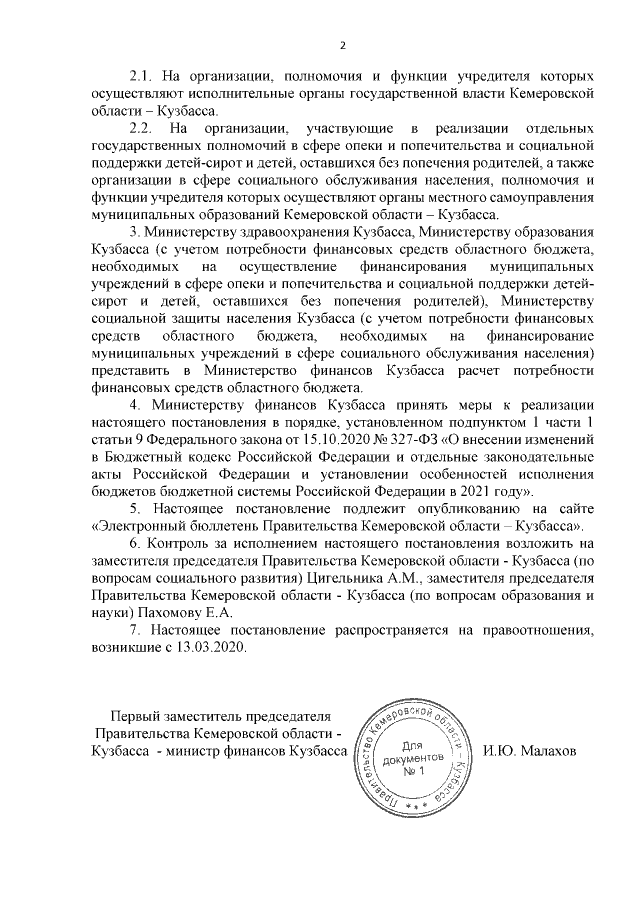 2

2.1. На организации, полномочия и функции учредителя которых осуществляют исполнительные органы государственной власти Кемеровской области – Кузбасса.

2.2. На организации, участвующие в реализации отдельных государственных полномочий в сфере опеки и попечительства и социальной поддержки детей-сирот и детей, оставшихся без попечения родителей, а также организации в сфере социального обслуживания населения, полномочия и функции учредителя которых осуществляют органы местного самоуправления муниципальных образований Кемеровской области – Кузбасса.

3. Министерству здравоохранения Кузбасса, Министерству образования Кузбасса (с учетом потребности финансовых средств областного бюджета, необходимых на осуществление финансирования муниципальных учреждений в сфере опеки и попечительства и социальной поддержки детей-сирот и детей, оставшихся без попечения родителей), Министерству социальной защиты населения Кузбасса (с учетом потребности финансовых средств областного бюджета, необходимых на финансирование муниципальных учреждений в сфере социального обслуживания населения) представить в Министерство финансов Кузбасса расчет потребности финансовых средств областного бюджета.

4. Министерству финансов Кузбасса принять меры к реализации настоящего постановления в порядке, установленном подпунктом 1 части 1 статьи 9 Федерального закона от 15.10.2020 № 327-ФЗ «О внесении изменений в Бюджетный кодекс Российской Федерации и отдельные законодательные акты Российской Федерации и установлении особенностей исполнения бюджетов бюджетной системы Российской Федерации в 2021 году».

5. Настоящее постановление подлежит опубликованию на сайте «Электронный бюллетень Правительства Кемеровской области – Кузбасса».

6. Контроль за исполнением настоящего постановления возложить на заместителя председателя Правительства Кемеровской области - Кузбасса (по вопросам социального развития) Цигельника А.М., заместителя председателя Правительства Кемеровской области - Кузбасса (по вопросам образования и науки) Пахомову Е.А.

7. Настоящее постановление распространяется на правоотношения, возникшие с 13.03.2020.

Первый заместитель председателя Правительства Кемеровской области - Кузбасса - министр финансов Кузбасса

Правительство Кемеровской области - Кузбасса
Для документов № 1

И.Ю. Малахов